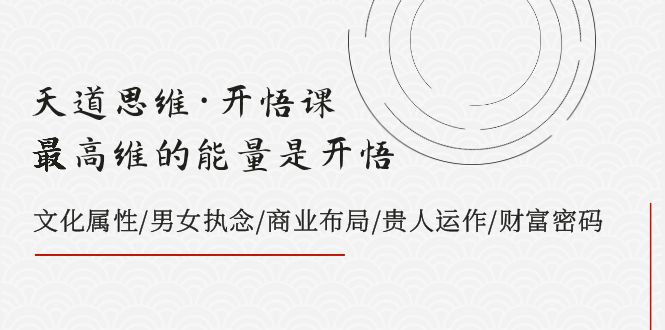 天道思维·开悟课
最高维的能量是开悟

文化属性/男女执念/商业布局/贵人运作/财富密码